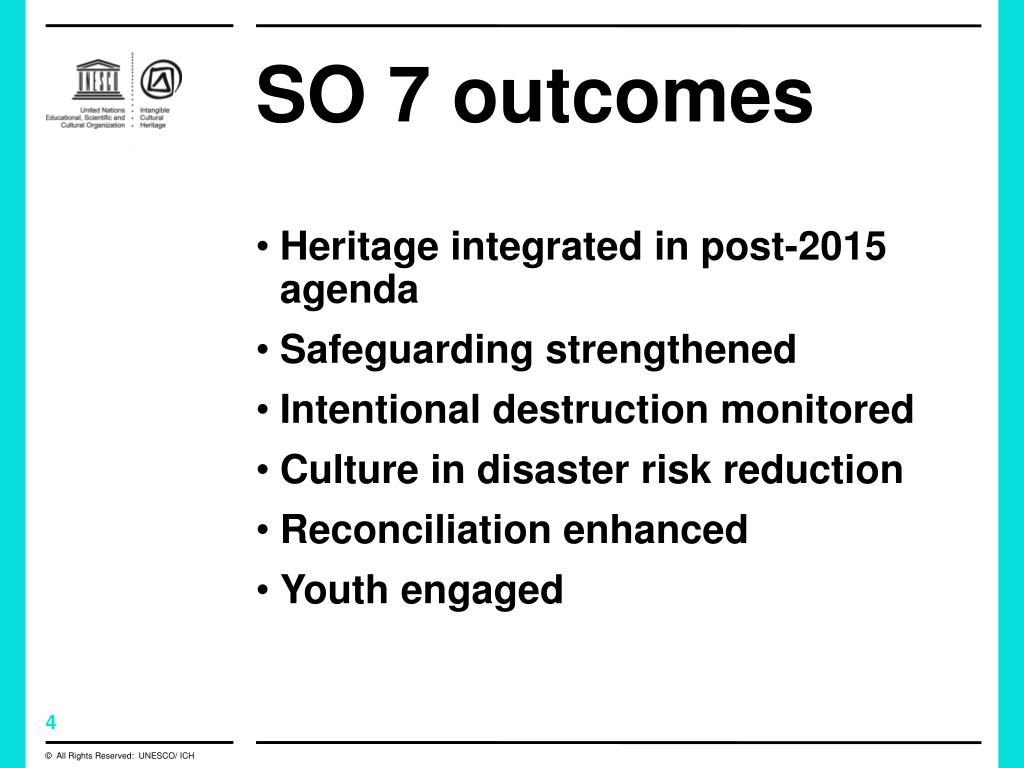 UNESCO
United Nations Educational, Scientific and Cultural Organization

Intangible Cultural Heritage

SO 7 outcomes

• Heritage integrated in post-2015 agenda
• Safeguarding strengthened
• Intentional destruction monitored
• Culture in disaster risk reduction
• Reconciliation enhanced
• Youth engaged

4

© All Rights Reserved: UNESCO/ ICH